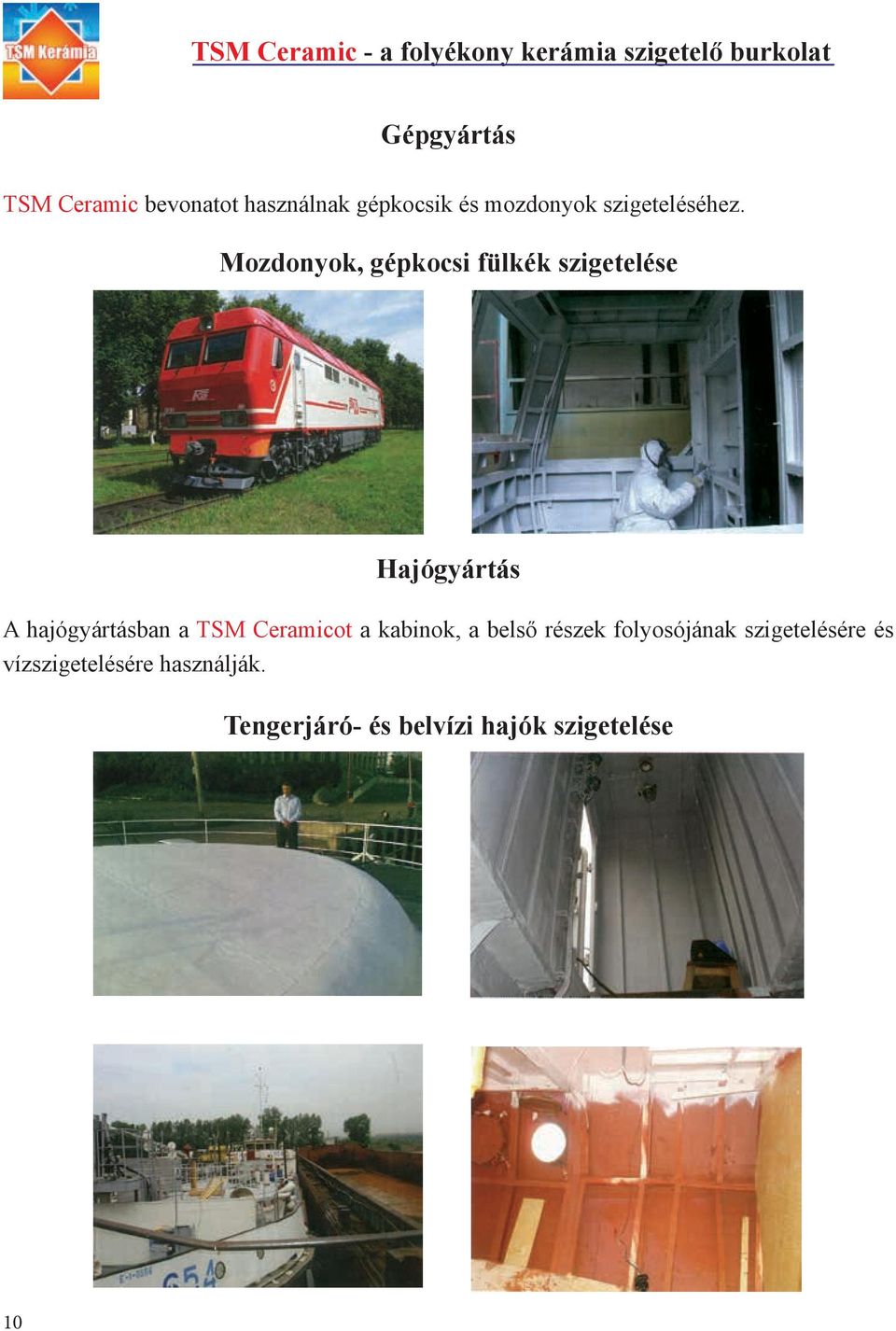 TSM Kerámia

TSM Ceramic - a folyékony kerámia szigetelő burkolat

Gépgyártás

TSM Ceramic bevonatot használnak gépkocsik és mozdonyok szigeteléséhez.

Mozdonyok, gépkocsi fülkék szigetelése

Hajógyártás

A hajógyártásban a TSM Ceramicot a kabinok, a belső részek folyosójának szigetelésére és vízszigetelésére használják.

Tengerjáró- és belvízi hajók szigetelése

10